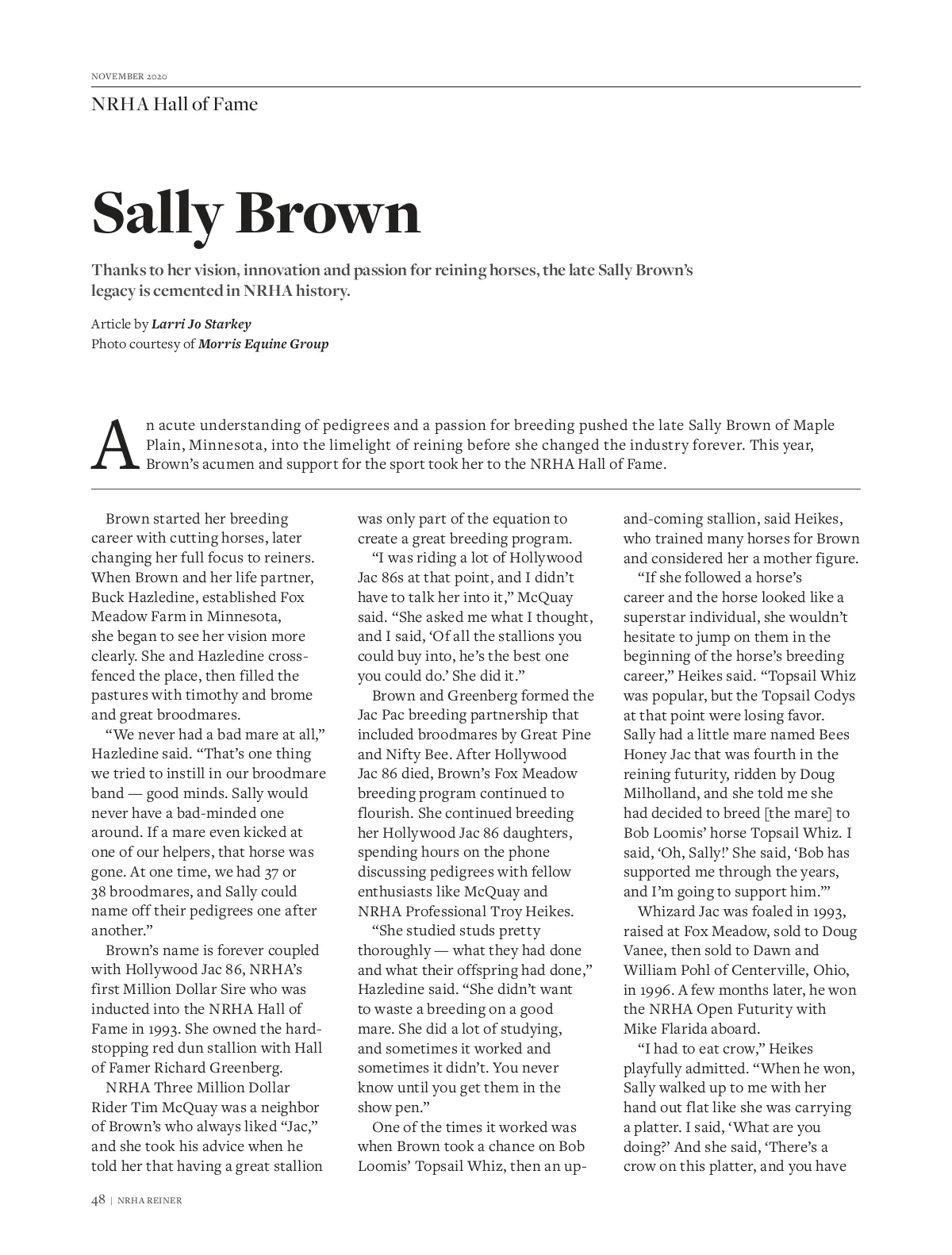 NOVEMBER 2020

NRHA Hall of Fame

Sally Brown

Thanks to her vision, innovation and passion for reining horses, the late Sally Brown's legacy is cemented in NRHA history.

Article by Larri Jo Starkey
Photo courtesy of Morris Equine Group

An acute understanding of pedigrees and a passion for breeding pushed the late Sally Brown of Maple Plain, Minnesota, into the limelight of reining before she changed the industry forever. This year, Brown's acumen and support for the sport took her to the NRHA Hall of Fame.

Brown started her breeding career with cutting horses, later changing her full focus to reiners. When Brown and her life partner, Buck Hazledine, established Fox Meadow Farm in Minnesota, she began to see her vision more clearly. She and Hazledine cross-fenced the place, then filled the pastures with timothy and brome and great broodmares.

"We never had a bad mare at all," Hazledine said. "That's one thing we tried to instill in our broodmare band — good minds. Sally would never have a bad-minded one around. If a mare even kicked at one of our helpers, that horse was gone. At one time, we had 37 or 38 broodmares, and Sally could name off their pedigrees one after another."

Brown's name is forever coupled with Hollywood Jac 86, NRHA's first Million Dollar Sire who was inducted into the NRHA Hall of Fame in 1993. She owned the hard-stopping red dun stallion with Hall of Famer Richard Greenberg.

NRHA Three Million Dollar Rider Tim McQuay was a neighbor of Brown's who always liked "Jac," and she took his advice when he told her that having a great stallion was only part of the equation to create a great breeding program.

"I was riding a lot of Hollywood Jac 86s at that point, and I didn't have to talk her into it," McQuay said. "She asked me what I thought, and I said, 'Of all the stallions you could buy into, he's the best one you could do.' She did it."

Brown and Greenberg formed the Jac Pac breeding partnership that included broodmares by Great Pine and Nifty Bee. After Hollywood Jac 86 died, Brown's Fox Meadow breeding program continued to flourish. She continued breeding her Hollywood Jac 86 daughters, spending hours on the phone discussing pedigrees with fellow enthusiasts like McQuay and NRHA Professional Troy Heikes.

"She studied studs pretty thoroughly — what they had done and what their offspring had done," Hazledine said. "She didn't want to waste a breeding on a good mare. She did a lot of studying, and sometimes it worked and sometimes it didn't. You never know until you get them in the show pen."

One of the times it worked was when Brown took a chance on Bob Loomis' Topsail Whiz, then an up-and-coming stallion, said Heikes, who trained many horses for Brown and considered her a mother figure.

"If she followed a horse's career and the horse looked like a superstar individual, she wouldn't hesitate to jump on them in the beginning of the horse's breeding career," Heikes said. "Topsail Whiz was popular, but the Topsail Codys at that point were losing favor. Sally had a little mare named Bees Honey Jac that was fourth in the reining futurity, ridden by Doug Milholland, and she told me she had decided to breed [the mare] to Bob Loomis' horse Topsail Whiz. I said, 'Oh, Sally!' She said, 'Bob has supported me through the years, and I'm going to support him.'"

Whizard Jac was foaled in 1993, raised at Fox Meadow, sold to Doug Vanee, then sold to Dawn and William Pohl of Centerville, Ohio, in 1996. A few months later, he won the NRHA Open Futurity with Mike Flarida aboard.

"I had to eat crow," Heikes playfully admitted. "When he won, Sally walked up to me with her hand out flat like she was carrying a platter. I said, 'What are you doing?' And she said, 'There's a crow on this platter, and you have

48 | NRHA REINER